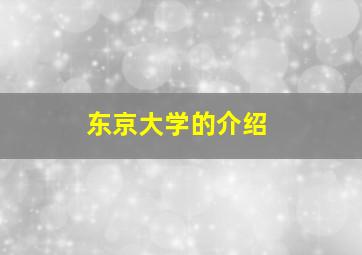 东京大学的介绍